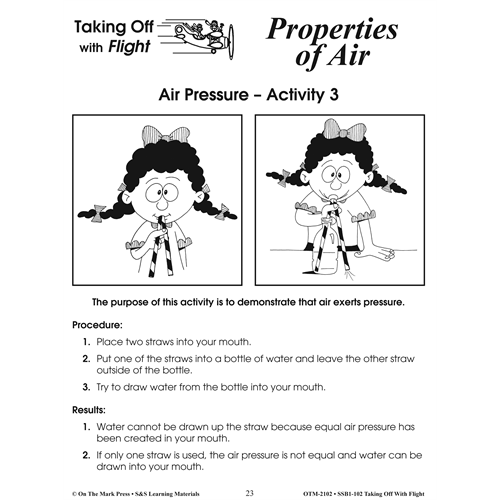 Taking Off with Flight

Properties of Air

Air Pressure – Activity 3

The purpose of this activity is to demonstrate that air exerts pressure.

Procedure:

1. Place two straws into your mouth.

2. Put one of the straws into a bottle of water and leave the other straw outside of the bottle.

3. Try to draw water from the bottle into your mouth.

Results:

1. Water cannot be drawn up the straw because equal air pressure has been created in your mouth.

2. If only one straw is used, the air pressure is not equal and water can be drawn into your mouth.

© On The Mark Press • S&S Learning Materials 23 OTM-2102 • SSB1-102 Taking Off With Flight